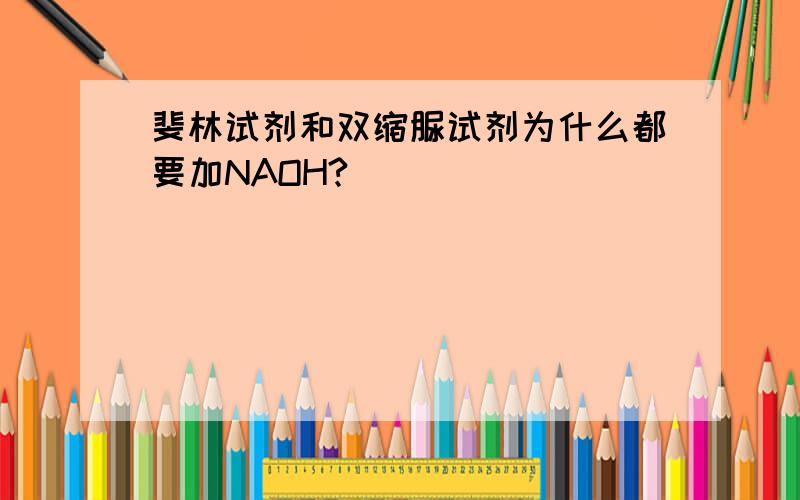 斐林试剂和双缩脲试剂为什么都要加NAOH?